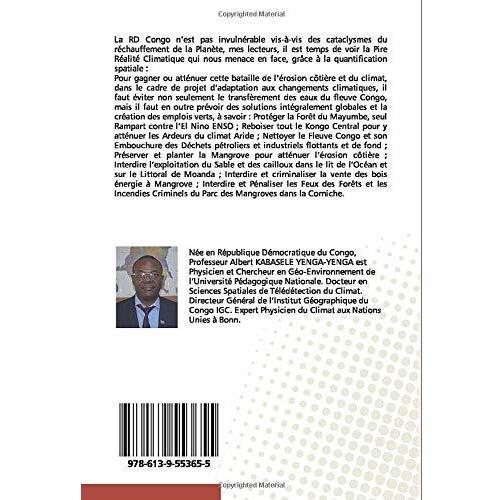 Copyrighted Material

La RD Congo n'est pas invulnérable vis-à-vis des cataclysmes du réchauffement de la Planète, mes lecteurs, il est temps de voir la Pire Réalité Climatique qui nous menace en face, grâce à la quantification spatiale :
Pour gagner ou atténuer cette bataille de l'érosion côtière et du climat, dans le cadre de projet d'adaptation aux changements climatiques, il faut éviter non seulement le transfèrement des eaux du fleuve Congo, mais il faut en outre prévoir des solutions intégralement globales et la création des emplois verts, à savoir : Protéger la Forêt du Mayumbe, seul Rampart contre l'El Nino ENSO ; Reboiser tout le Kongo Central pour y atténuer les Ardeurs du climat Aride ; Nettoyer le Fleuve Congo et son Embouchure des Déchets pétroliers et industriels flottants et de fond ; Préserver et planter la Mangrove pour atténuer l'érosion côtière ; Interdire l'exploitation du Sable et des cailloux dans le lit de l'Océan et sur le Littoral de Moanda ; Interdire et criminaliser la vente des bois énergie à Mangrove ; Interdire et Pénaliser les Feux des Forêts et les Incendies Criminels du Parc des Mangroves dans la Corniche.

Née en République Démocratique du Congo, Professeur Albert KABASELE YENGA-YENGA est Physicien et Chercheur en Géo-Environnement de l'Université Pédagogique Nationale. Docteur en Sciences Spatiales de Télédétection du Climat. Directeur Général de l'Institut Géographique du Congo IGC. Expert Physicien du Climat aux Nations Unies à Bonn.

978-613-9-55365-5

Copyrighted Material